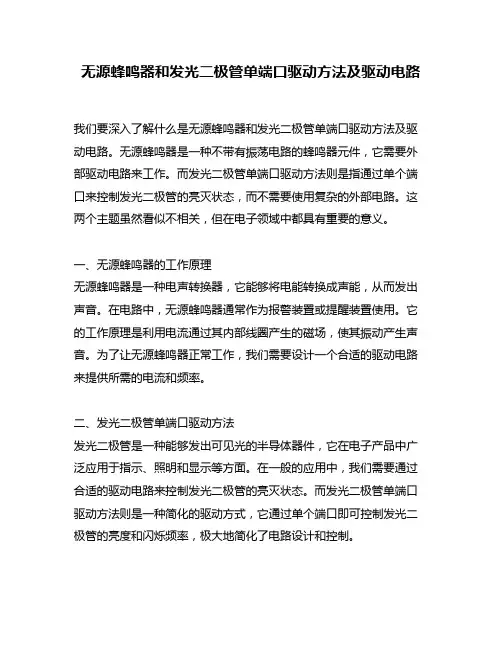 无源蜂鸣器和发光二极管单端口驱动方法及驱动电路

我们要深入了解什么是无源蜂鸣器和发光二极管单端口驱动方法及驱动电路。无源蜂鸣器是一种不带有振荡电路的蜂鸣器元件，它需要外部驱动电路来工作。而发光二极管单端口驱动方法则是指通过单个端口来控制发光二极管的亮灭状态，而不需要使用复杂的外部电路。这两个主题虽然看似不相关，但在电子领域中都具有重要的意义。

一、无源蜂鸣器的工作原理
无源蜂鸣器是一种电声转换器，它能够将电能转换成声能，从而发出声音。在电路中，无源蜂鸣器通常作为报警装置或提醒装置使用。它的工作原理是利用电流通过其内部线圈产生的磁场，使其振动产生声音。为了让无源蜂鸣器正常工作，我们需要设计一个合适的驱动电路来提供所需的电流和频率。

二、发光二极管单端口驱动方法
发光二极管是一种能够发出可见光的半导体器件，它在电子产品中广泛应用于指示、照明和显示等方面。在一般的应用中，我们需要通过合适的驱动电路来控制发光二极管的亮灭状态。而发光二极管单端口驱动方法则是一种简化的驱动方式，它通过单个端口即可控制发光二极管的亮度和闪烁频率，极大地简化了电路设计和控制。